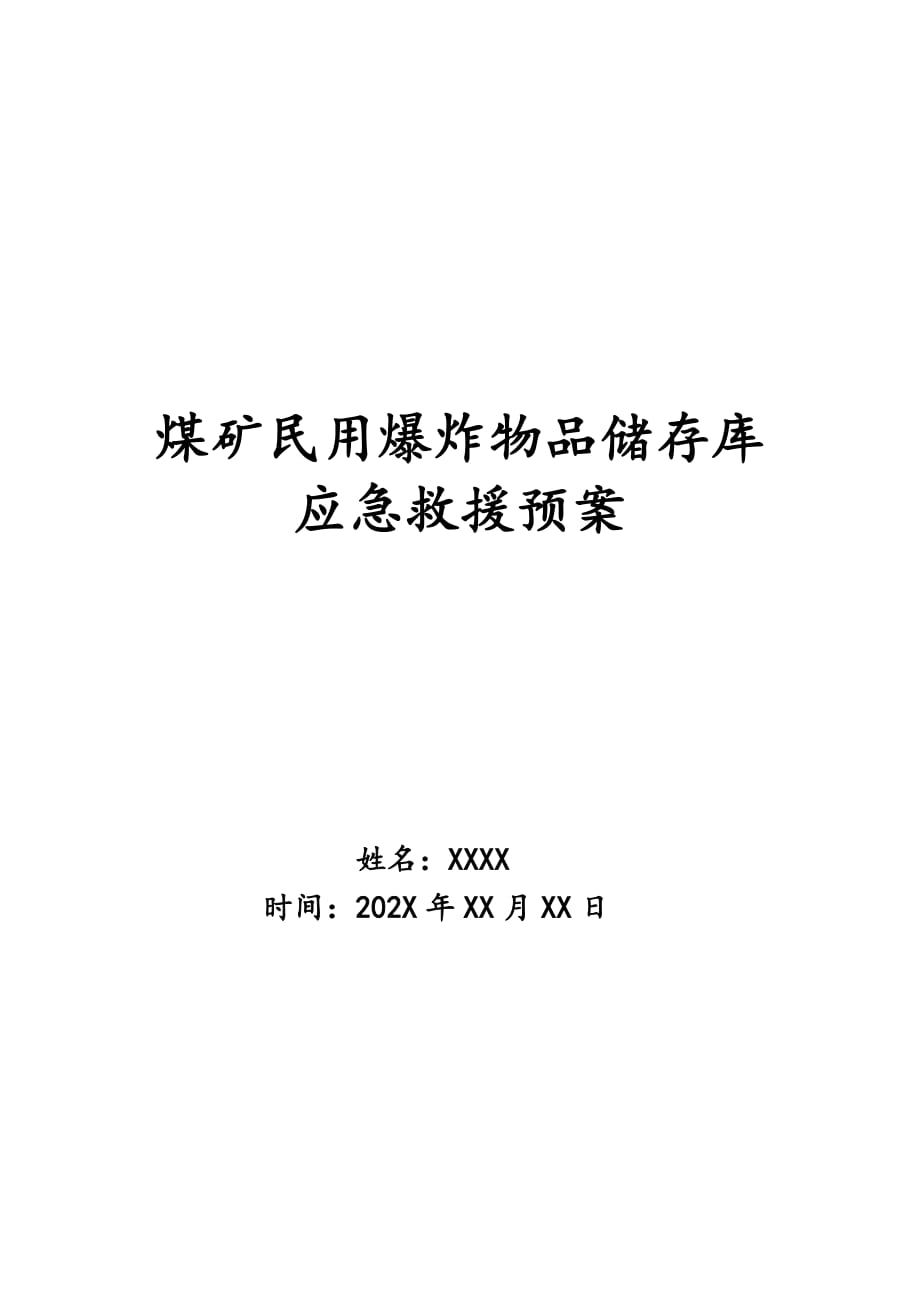 煤矿民用爆炸物品储存库
应急救援预案

姓名：XXXX
时间：202X 年 XX 月 XX 日